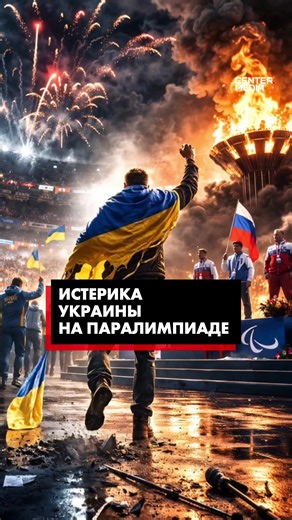 CENTER MEDIA

ИСТЕРИКА УКРАИНЫ НА ПАРАЛИМПИАДЕ